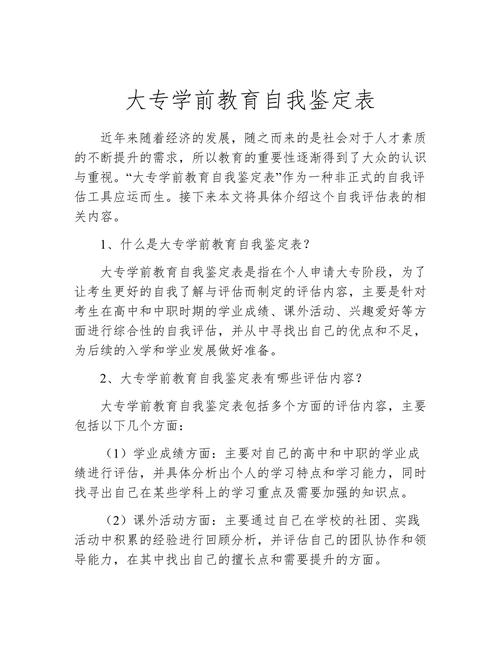 大专学前教育自我鉴定表

近年来随着经济的发展，随之而来的是社会对于人才素质的不断提升的需求，所以教育的重要性逐渐得到了大众的认识与重视。“大专学前教育自我鉴定表”作为一种非正式的自我评估工具应运而生。接下来本文将具体介绍这个自我评估表的相关内容。

1、什么是大专学前教育自我鉴定表？

大专学前教育自我鉴定表是指在个人申请大专阶段，为了让考生更好的自我了解与评估而制定的评估内容，主要是针对考生在高中和中职时期的学业成绩、课外活动、兴趣爱好等方面进行综合性的自我评估，并从中寻找出自己的优点和不足，为后续的入学和学业发展做好准备。

2、大专学前教育自我鉴定表有哪些评估内容？

大专学前教育自我鉴定表包括多个方面的评估内容，主要包括以下几个方面：

（1）学业成绩方面：主要对自己的高中和中职的学业成绩进行评估，并具体分析出个人的学习特点和学习能力，同时找寻出自己在某些学科上的学习重点及需要加强的知识点。

（2）课外活动方面：主要通过自己在学校的社团、实践活动中积累的经验进行回顾分析，并评估自己的团队协作和领导能力，在其中找出自己的擅长点和需要提升的方面。